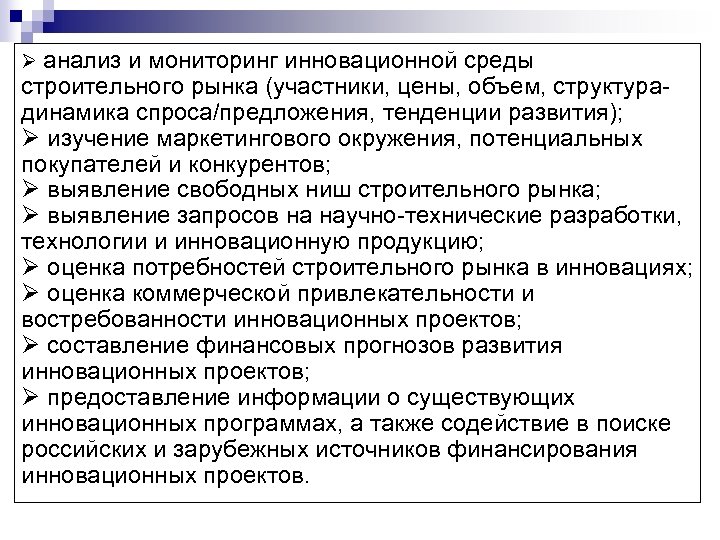 ➢ анализ и мониторинг инновационной среды строительного рынка (участники, цены, объем, структура-динамика спроса/предложения, тенденции развития);
➢ изучение маркетингового окружения, потенциальных покупателей и конкурентов;
➢ выявление свободных ниш строительного рынка;
➢ выявление запросов на научно-технические разработки, технологии и инновационную продукцию;
➢ оценка потребностей строительного рынка в инновациях;
➢ оценка коммерческой привлекательности и востребованности инновационных проектов;
➢ составление финансовых прогнозов развития инновационных проектов;
➢ предоставление информации о существующих инновационных программах, а также содействие в поиске российских и зарубежных источников финансирования инновационных проектов.